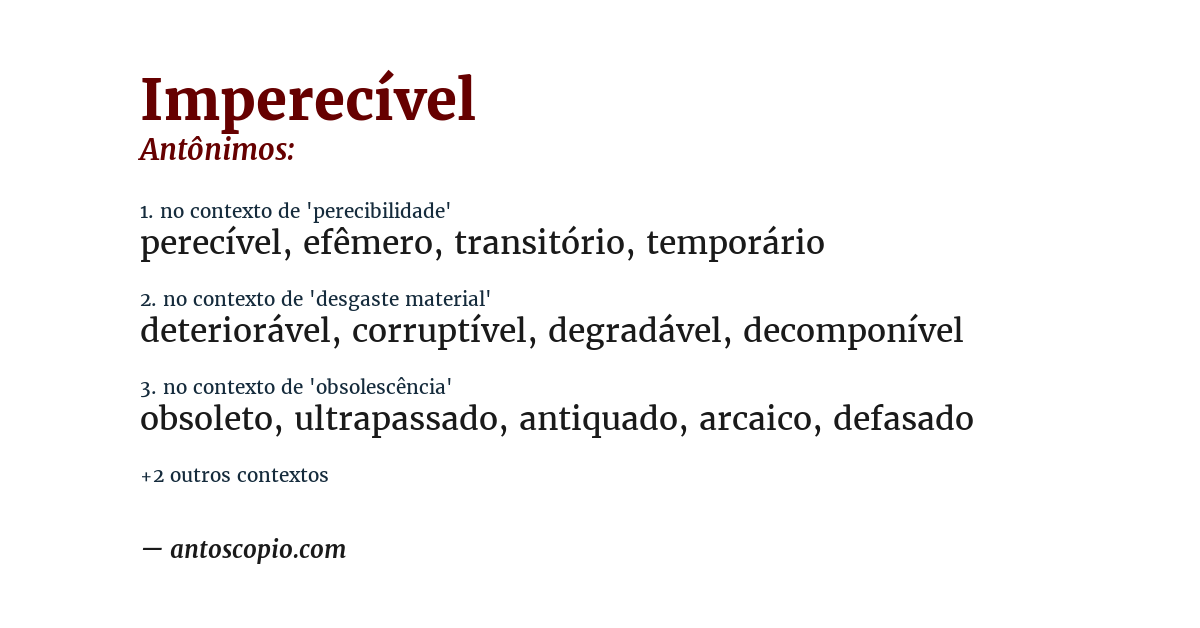 Imperecível
Antônimos:

1. no contexto de 'perecibilidade'
perecível, efêmero, transitório, temporário

2. no contexto de 'desgaste material'
deteriorável, corruptível, degradável, decomponível

3. no contexto de 'obsolescência'
obsoleto, ultrapassado, antiquado, arcaico, defasado

+2 outros contextos

— antoscopio.com